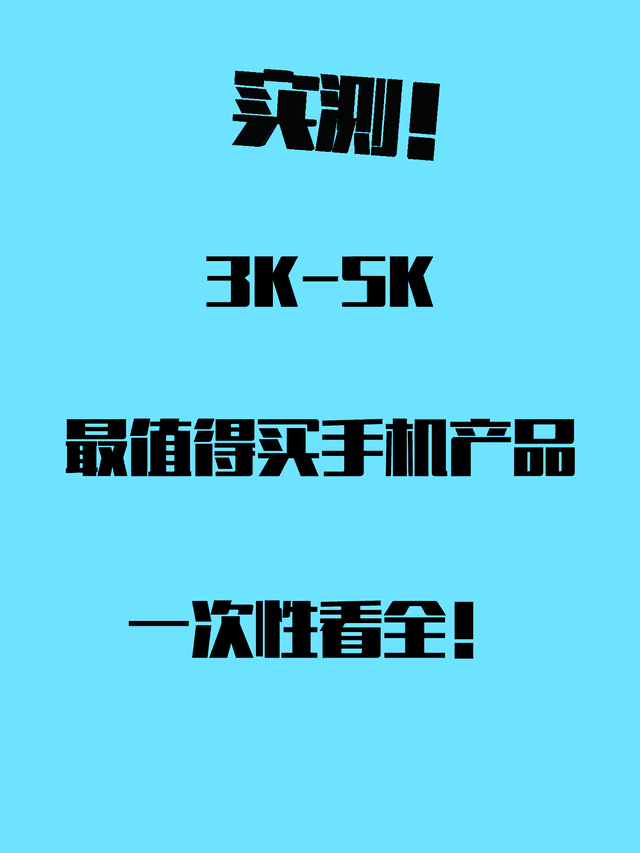 实测！

3K-5K

最值得买手机产品

一次性看全！